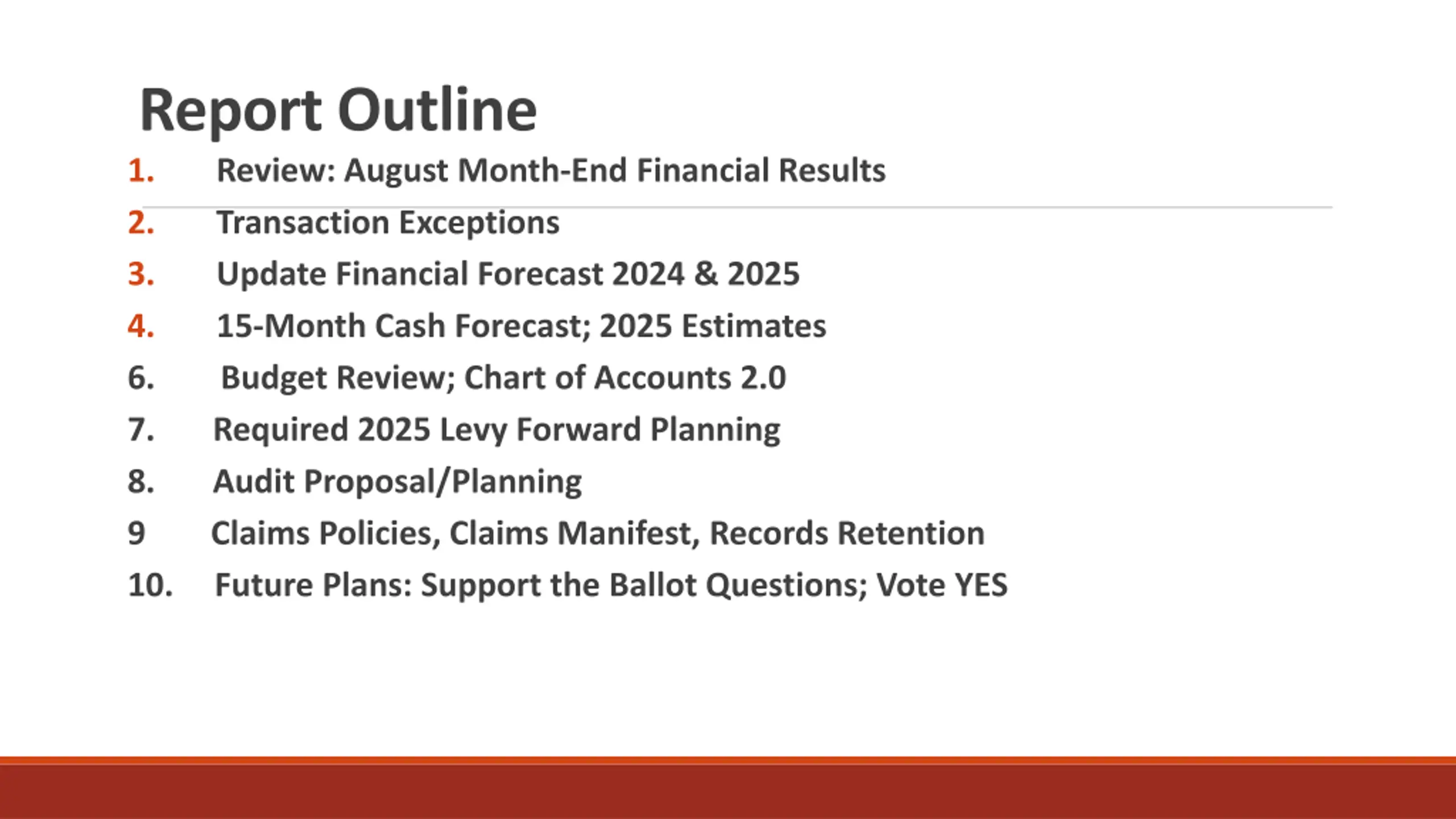 Report Outline

1. Review: August Month-End Financial Results
2. Transaction Exceptions
3. Update Financial Forecast 2024 & 2025
4. 15-Month Cash Forecast; 2025 Estimates
6. Budget Review; Chart of Accounts 2.0
7. Required 2025 Levy Forward Planning
8. Audit Proposal/Planning
9 Claims Policies, Claims Manifest, Records Retention
10. Future Plans: Support the Ballot Questions; Vote YES